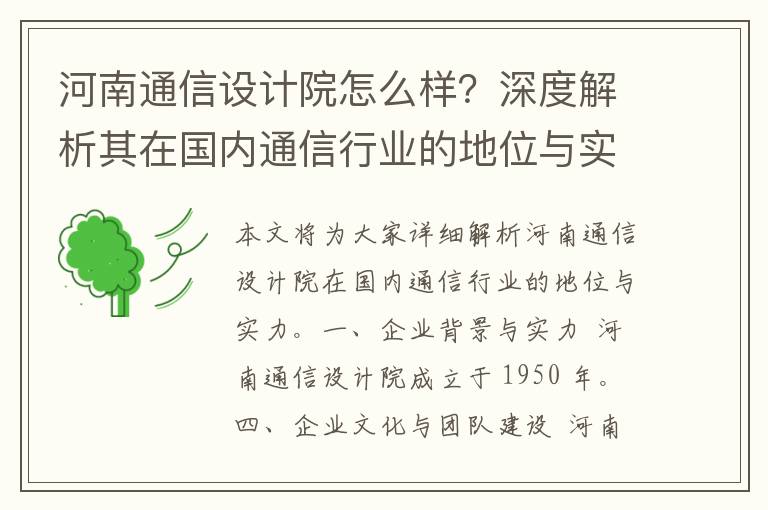 河南通信设计院怎么样？深度解析其在国内通信行业的地位与实

本文将为大家详细解析河南通信设计院在国内通信行业的地位与实力。一、企业背景与实力 河南通信设计院成立于1950年。四、企业文化与团队建设 河南